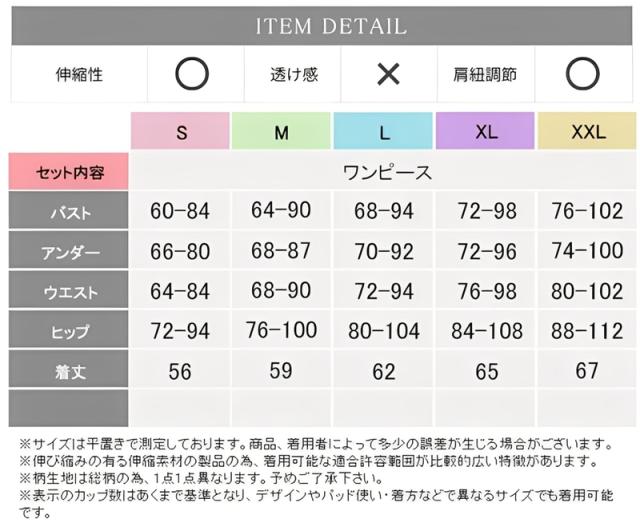 ITEM DETAIL

| 伸縮性 | ○ | 透け感 | × | 肩紐調節 | ○ |
|---|---|---|---|---|---|

| | S | M | L | XL | XXL |
|---|---|---|---|---|---|
| セット内容 | ワンピース | | | | |
| バスト | 60-84 | 64-90 | 68-94 | 72-98 | 76-102 |
| アンダー | 66-80 | 68-87 | 70-92 | 72-96 | 74-100 |
| ウエスト | 64-84 | 68-90 | 72-94 | 76-98 | 80-102 |
| ヒップ | 72-94 | 76-100 | 80-104 | 84-108 | 88-112 |
| 着丈 | 56 | 59 | 62 | 65 | 67 |
| | | | | | |

※サイズは平置きで測定しております。商品、着用者によって多少の誤差が生じる場合がございます。
※伸び縮みの有る伸縮素材の製品の為、着用可能な適合許容範囲が比較的広い特徴があります。
※柄生地は総柄の為、1点1点異なります。予めご了承下さい。
※表示のカップ数はあくまで基準となり、デザインやパッド使い・着方などで異なるサイズでも着用可能です。